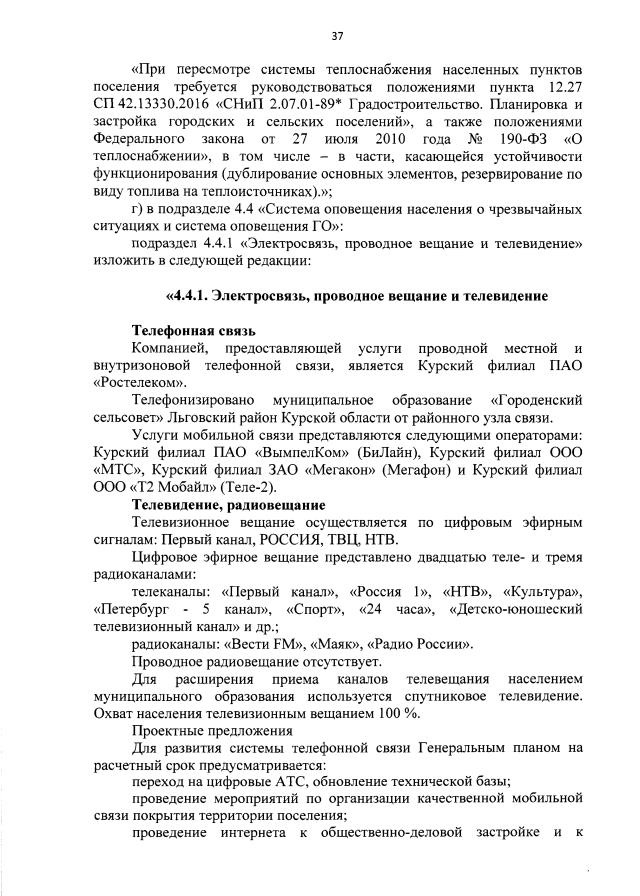 37

«При пересмотре системы теплоснабжения населенных пунктов поселения требуется руководствоваться положениями пункта 12.27 СП 42.13330.2016 «СНиП 2.07.01-89* Градостроительство. Планировка и застройка городских и сельских поселений», а также положениями Федерального закона от 27 июля 2010 года № 190-ФЗ «О теплоснабжении», в том числе – в части, касающейся устойчивости функционирования (дублирование основных элементов, резервирование по виду топлива на теплоисточниках).»;

г) в подразделе 4.4 «Система оповещения населения о чрезвычайных ситуациях и система оповещения ГО»:

подраздел 4.4.1 «Электросвязь, проводное вещание и телевидение» изложить в следующей редакции:

«4.4.1. Электросвязь, проводное вещание и телевидение

Телефонная связь

Компанией, предоставляющей услуги проводной местной и внутризоновой телефонной связи, является Курский филиал ПАО «Ростелеком».

Телефонизировано муниципальное образование «Городенский сельсовет» Льговский район Курской области от районного узла связи.

Услуги мобильной связи представляются следующими операторами: Курский филиал ПАО «ВымпелКом» (БиЛайн), Курский филиал ООО «МТС», Курский филиал ЗАО «Мегакон» (Мегафон) и Курский филиал ООО «Т2 Мобайл» (Теле-2).

Телевидение, радиовещание

Телевизионное вещание осуществляется по цифровым эфирным сигналам: Первый канал, РОССИЯ, ТВЦ, НТВ.

Цифровое эфирное вещание представлено двадцатью теле- и тремя радиоканалами:

телеканалы: «Первый канал», «Россия 1», «НТВ», «Культура», «Петербург - 5 канал», «Спорт», «24 часа», «Детско-юношеский телевизионный канал» и др.;

радиоканалы: «Вести FM», «Маяк», «Радио России».

Проводное радиовещание отсутствует.

Для расширения приема каналов телевещания населением муниципального образования используется спутниковое телевидение. Охват населения телевизионным вещанием 100 %.

Проектные предложения

Для развития системы телефонной связи Генеральным планом на расчетный срок предусматривается:

переход на цифровые АТС, обновление технической базы;

проведение мероприятий по организации качественной мобильной связи покрытия территории поселения;

проведение интернета к общественно-деловой застройке и к